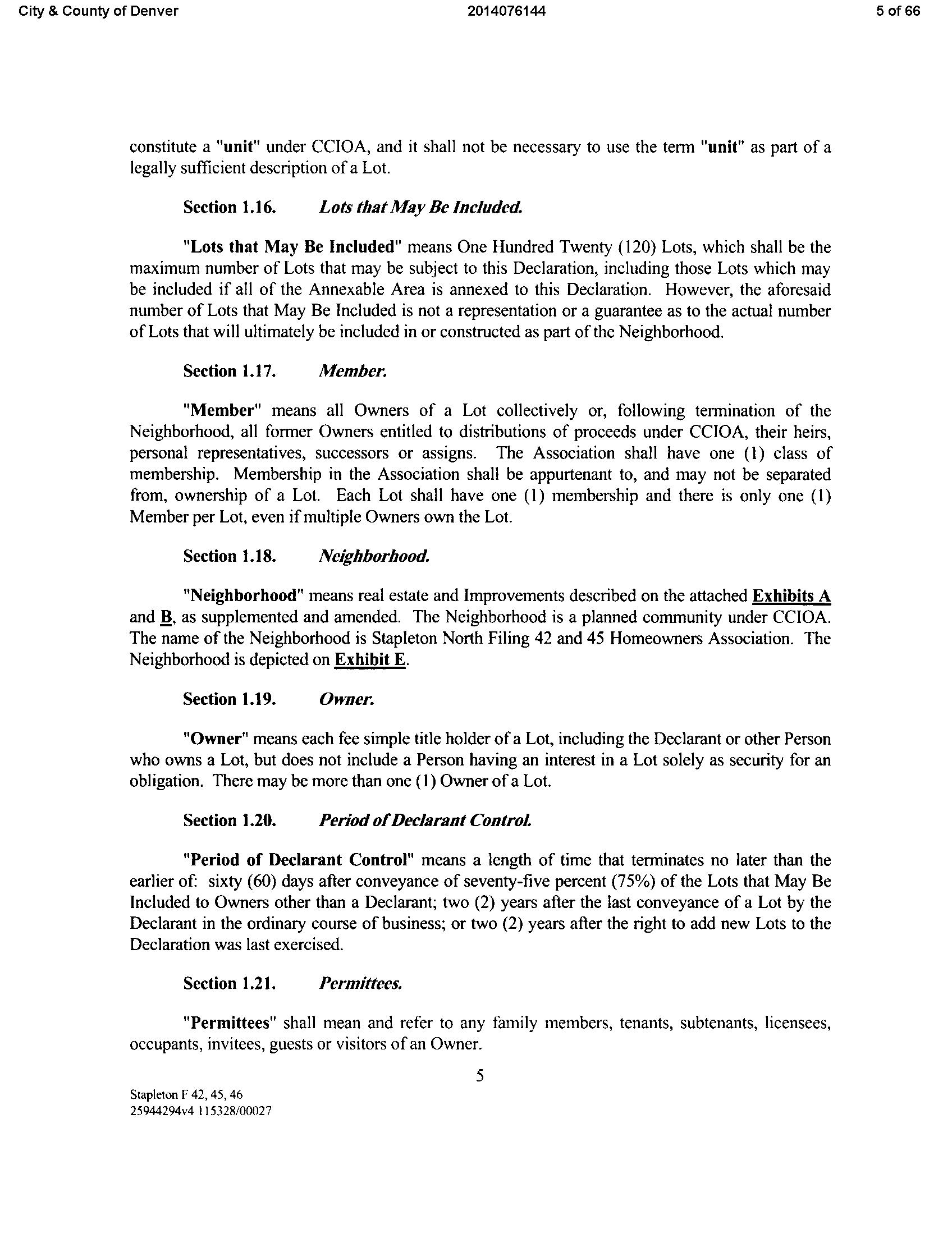 City & County of Denver 2014076144 5 of 66

constitute a "unit" under CCIOA, and it shall not be necessary to use the term "unit" as part of a legally sufficient description of a Lot.

Section 1.16. Lots that May Be Included.

"Lots that May Be Included" means One Hundred Twenty (120) Lots, which shall be the maximum number of Lots that may be subject to this Declaration, including those Lots which may be included if all of the Annexable Area is annexed to this Declaration. However, the aforesaid number of Lots that May Be Included is not a representation or a guarantee as to the actual number of Lots that will ultimately be included in or constructed as part of the Neighborhood.

Section 1.17. Member.

"Member" means all Owners of a Lot collectively or, following termination of the Neighborhood, all former Owners entitled to distributions of proceeds under CCIOA, their heirs, personal representatives, successors or assigns. The Association shall have one (1) class of membership. Membership in the Association shall be appurtenant to, and may not be separated from, ownership of a Lot. Each Lot shall have one (1) membership and there is only one (1) Member per Lot, even if multiple Owners own the Lot.

Section 1.18. Neighborhood.

"Neighborhood" means real estate and Improvements described on the attached Exhibits A and B, as supplemented and amended. The Neighborhood is a planned community under CCIOA. The name of the Neighborhood is Stapleton North Filing 42 and 45 Homeowners Association. The Neighborhood is depicted on Exhibit E.

Section 1.19. Owner.

"Owner" means each fee simple title holder of a Lot, including the Declarant or other Person who owns a Lot, but does not include a Person having an interest in a Lot solely as security for an obligation. There may be more than one (1) Owner of a Lot.

Section 1.20. Period of Declarant Control.

"Period of Declarant Control" means a length of time that terminates no later than the earlier of: sixty (60) days after conveyance of seventy-five percent (75%) of the Lots that May Be Included to Owners other than a Declarant; two (2) years after the last conveyance of a Lot by the Declarant in the ordinary course of business; or two (2) years after the right to add new Lots to the Declaration was last exercised.

Section 1.21. Permittees.

"Permittees" shall mean and refer to any family members, tenants, subtenants, licensees, occupants, invitees, guests or visitors of an Owner.

5

Stapleton F 42, 45, 46
25944294v4 115328/00027